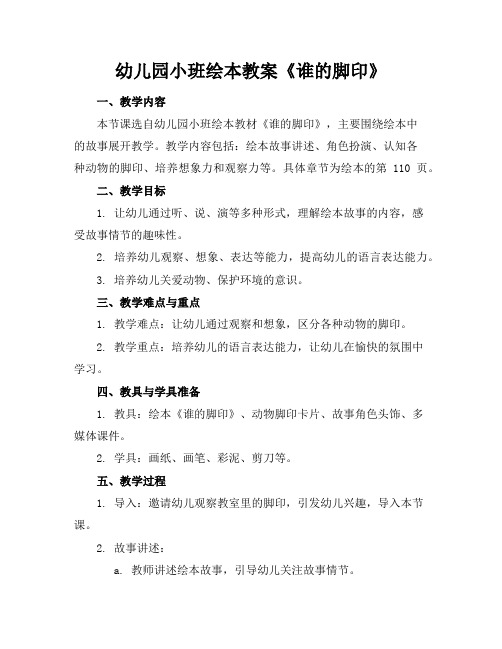 幼儿园小班绘本教案《谁的脚印》

一、教学内容

本节课选自幼儿园小班绘本教材《谁的脚印》，主要围绕绘本中的故事展开教学。教学内容包括：绘本故事讲述、角色扮演、认知各种动物的脚印、培养想象力和观察力等。具体章节为绘本的第 110 页。

二、教学目标

1. 让幼儿通过听、说、演等多种形式，理解绘本故事的内容，感受故事情节的趣味性。

2. 培养幼儿观察、想象、表达等能力，提高幼儿的语言表达能力。

3. 培养幼儿关爱动物、保护环境的意识。

三、教学难点与重点

1. 教学难点：让幼儿通过观察和想象，区分各种动物的脚印。

2. 教学重点：培养幼儿的语言表达能力，让幼儿在愉快的氛围中学习。

四、教具与学具准备

1. 教具：绘本《谁的脚印》、动物脚印卡片、故事角色头饰、多媒体课件。

2. 学具：画纸、画笔、彩泥、剪刀等。

五、教学过程

1. 导入：邀请幼儿观察教室里的脚印，引发幼儿兴趣，导入本节课。

2. 故事讲述：

a. 教师讲述绘本故事，引导幼儿关注故事情节。